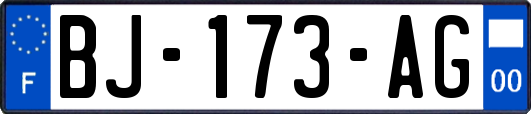 F

BJ-173-AG

00